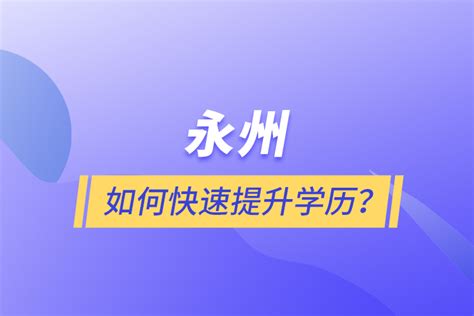 永州

如何快速提升学历?